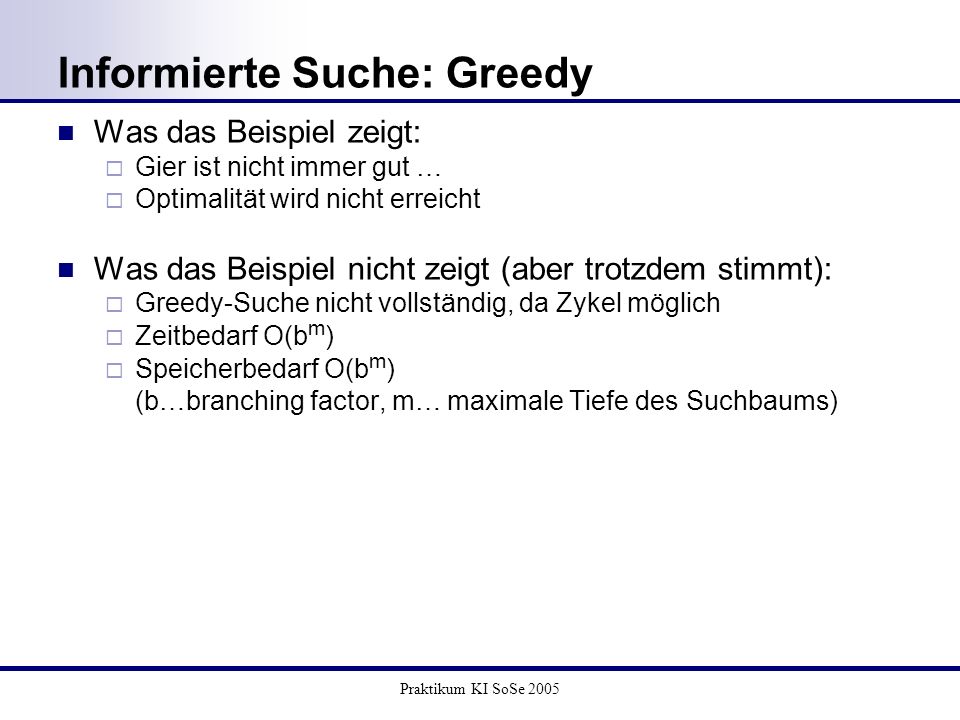 Informierte Suche: Greedy

Was das Beispiel zeigt:
Gier ist nicht immer gut …
Optimalität wird nicht erreicht

Was das Beispiel nicht zeigt (aber trotzdem stimmt):
Greedy-Suche nicht vollständig, da Zykel möglich
Zeitbedarf $O(b^m)$
Speicherbedarf $O(b^m)$
(b…branching factor, m… maximale Tiefe des Suchbaums)

Praktikum KI SoSe 2005